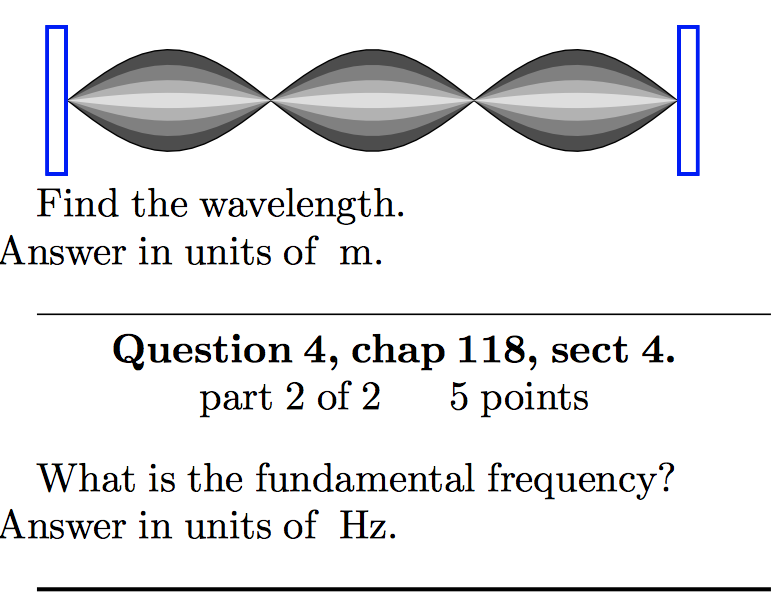 Find the wavelength.
Answer in units of m.

**Question 4, chap 118, sect 4.**
part 2 of 2 5 points

What is the fundamental frequency?
Answer in units of Hz.